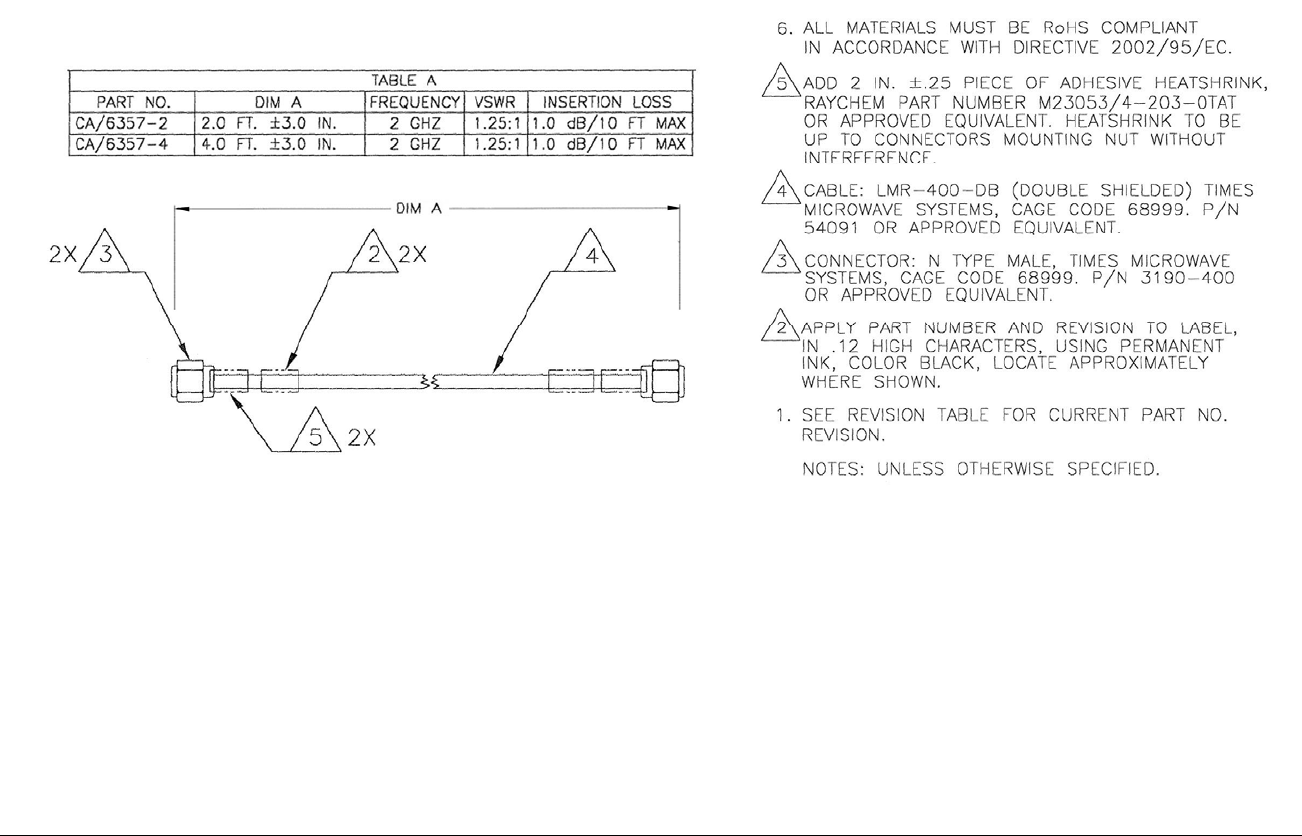 TABLE A

| PART NO. | DIM A | FREQUENCY | VSWR | INSERTION LOSS |
|---|---|---|---|---|
| CA/6357-2 | 2.0 FT. ±3.0 IN. | 2 GHZ | 1.25:1 | 1.0 dB/10 FT MAX |
| CA/6357-4 | 4.0 FT. ±3.0 IN. | 2 GHZ | 1.25:1 | 1.0 dB/10 FT MAX |

DIM A

2X 3

2 2X

4

5 2X

6. ALL MATERIALS MUST BE RoHS COMPLIANT IN ACCORDANCE WITH DIRECTIVE 2002/95/EC.

5 ADD 2 IN. ±.25 PIECE OF ADHESIVE HEATSHRINK, RAYCHEM PART NUMBER M23053/4-203-0TAT OR APPROVED EQUIVALENT. HEATSHRINK TO BE UP TO CONNECTORS MOUNTING NUT WITHOUT INTERFERENCE.

4 CABLE: LMR-400-DB (DOUBLE SHIELDED) TIMES MICROWAVE SYSTEMS, CAGE CODE 68999. P/N 54091 OR APPROVED EQUIVALENT.

3 CONNECTOR: N TYPE MALE, TIMES MICROWAVE SYSTEMS, CAGE CODE 68999. P/N 3190-400 OR APPROVED EQUIVALENT.

2 APPLY PART NUMBER AND REVISION TO LABEL, IN .12 HIGH CHARACTERS, USING PERMANENT INK, COLOR BLACK, LOCATE APPROXIMATELY WHERE SHOWN.

1. SEE REVISION TABLE FOR CURRENT PART NO. REVISION.

NOTES: UNLESS OTHERWISE SPECIFIED.